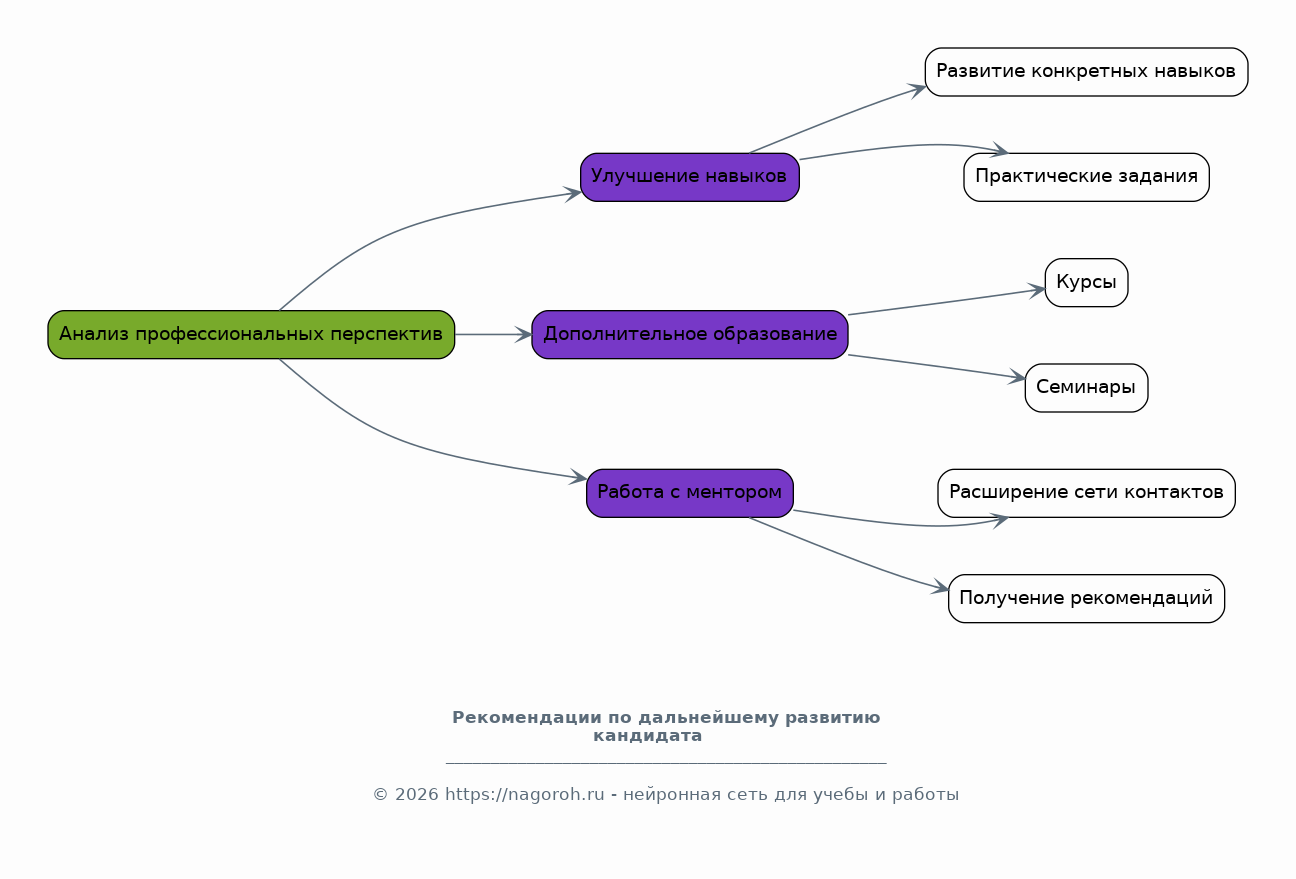 Анализ профессиональных перспектив

Улучшение навыков

Развитие конкретных навыков

Практические задания

Дополнительное образование

Курсы

Семинары

Работа с ментором

Расширение сети контактов

Получение рекомендаций

Рекомендации по дальнейшему развитию кандидата

© 2026 https://nagoroh.ru - нейронная сеть для учебы и работы